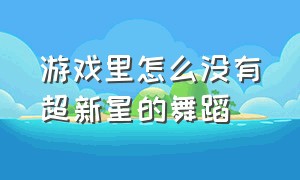 游戏里怎么没有超新星的舞蹈